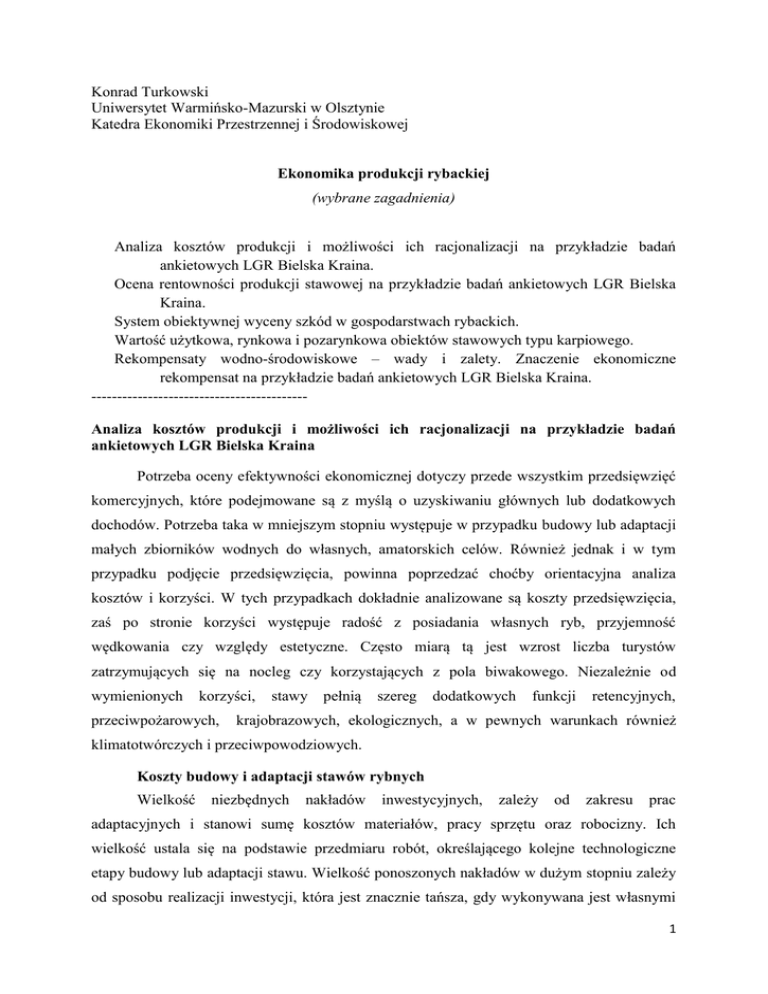 Konrad Turkowski
Uniwersytet Warmińsko-Mazurski w Olsztynie
Katedra Ekonomiki Przestrzennej i Środowiskowej

Ekonomika produkcji rybackiej
(wybrane zagadnienia)

Analiza kosztów produkcji i możliwości ich racjonalizacji na przykładzie badań ankietowych LGR Bielska Kraina.
Ocena rentowności produkcji stawowej na przykładzie badań ankietowych LGR Bielska Kraina.
System obiektywnej wyceny szkód w gospodarstwach rybackich.
Wartość użytkowa, rynkowa i pozarynkowa obiektów stawowych typu karpiowego.
Rekompensaty wodno-środowiskowe – wady i zalety. Znaczenie ekonomiczne rekompensat na przykładzie badań ankietowych LGR Bielska Kraina.
------------------------------------------

Analiza kosztów produkcji i możliwości ich racjonalizacji na przykładzie badań ankietowych LGR Bielska Kraina

Potrzeba oceny efektywności ekonomicznej dotyczy przede wszystkim przedsięwzięć komercyjnych, które podejmowane są z myślą o uzyskiwaniu głównych lub dodatkowych dochodów. Potrzeba taka w mniejszym stopniu występuje w przypadku budowy lub adaptacji małych zbiorników wodnych do własnych, amatorskich celów. Również jednak i w tym przypadku podjęcie przedsięwzięcia, powinna poprzedzać choćby orientacyjna analiza kosztów i korzyści. W tych przypadkach dokładnie analizowane są koszty przedsięwzięcia, zaś po stronie korzyści występuje radość z posiadania własnych ryb, przyjemność wędkowania czy względy estetyczne. Często miarą tą jest wzrost liczba turystów zatrzymujących się na nocleg czy korzystających z pola biwakowego. Niezależnie od wymienionych korzyści, stawy pełnią szereg dodatkowych funkcji retencyjnych, przeciwpożarowych, krajobrazowych, ekologicznych, a w pewnych warunkach również klimatotwórczych i przeciwpowodziowych.

Koszty budowy i adaptacji stawów rybnych

Wielkość niezbędnych nakładów inwestycyjnych, zależy od zakresu prac adaptacyjnych i stanowi sumę kosztów materiałów, pracy sprzętu oraz robocizny. Ich wielkość ustala się na podstawie przedmiaru robót, określającego kolejne technologiczne etapy budowy lub adaptacji stawu. Wielkość ponoszonych nakładów w dużym stopniu zależy od sposobu realizacji inwestycji, która jest znacznie tańsza, gdy wykonywana jest własnymi

1